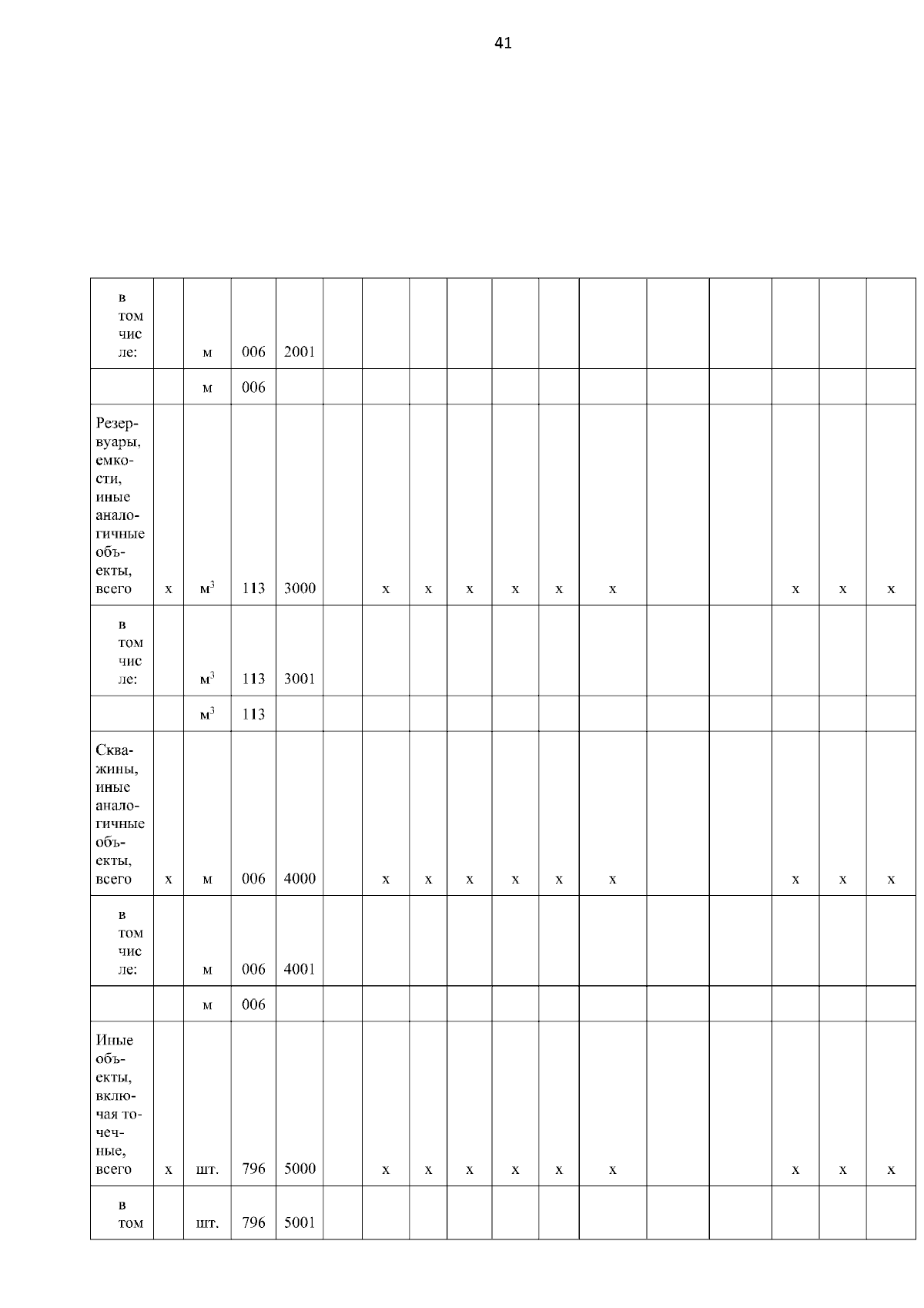 41

| в том числе: |  | м | 006 | 2001 |  |  |  |  |  |  |  |  |  |  |  |  |
|---|---|---|---|---|---|---|---|---|---|---|---|---|---|---|---|---|
|  |  | м | 006 |  |  |  |  |  |  |  |  |  |  |  |  |  |
| Резервуары, емкости, иные аналогичные объекты, всего | х | $м^3$ | 113 | 3000 |  | х | х | х | х | х | х |  |  | х | х | х |
| в том числе: |  | $м^3$ | 113 | 3001 |  |  |  |  |  |  |  |  |  |  |  |  |
|  |  | $м^3$ | 113 |  |  |  |  |  |  |  |  |  |  |  |  |  |
| Скважины, иные аналогичные объекты, всего | х | м | 006 | 4000 |  | х | х | х | х | х | х |  |  | х | х | х |
| в том числе: |  | м | 006 | 4001 |  |  |  |  |  |  |  |  |  |  |  |  |
|  |  | м | 006 |  |  |  |  |  |  |  |  |  |  |  |  |  |
| Иные объекты, включая точечные, всего | х | шт. | 796 | 5000 |  | х | х | х | х | х | х |  |  | х | х | х |
| в том |  | шт. | 796 | 5001 |  |  |  |  |  |  |  |  |  |  |  |  |